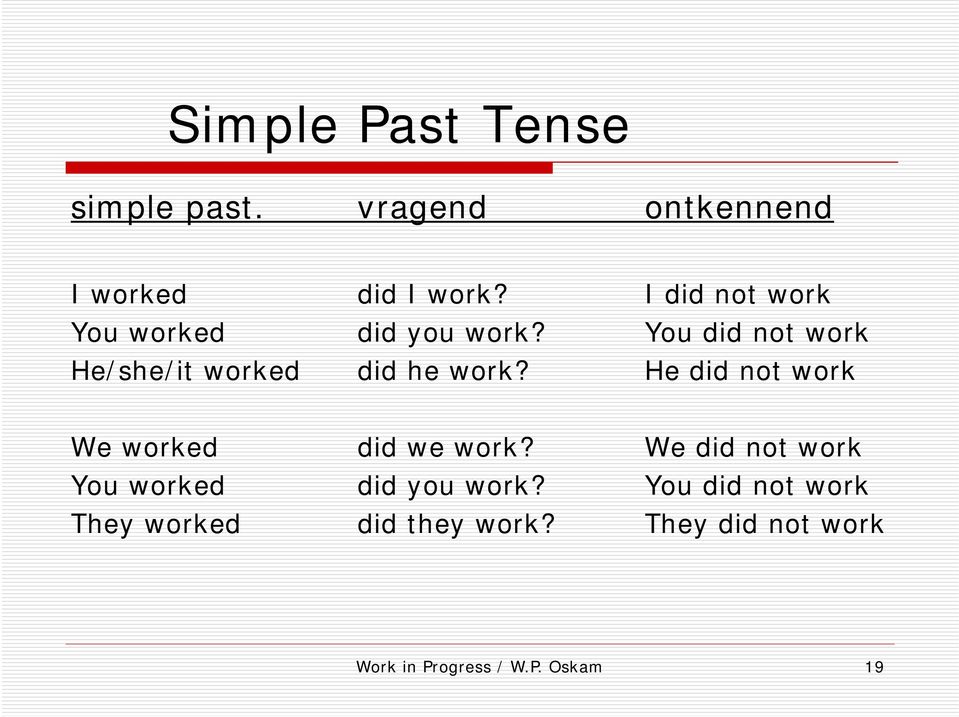 Simple Past Tense

| simple past. | vragend | ontkennend |
|---|---|---|
| I worked | did I work? | I did not work |
| You worked | did you work? | You did not work |
| He/she/it worked | did he work? | He did not work |
| We worked | did we work? | We did not work |
| You worked | did you work? | You did not work |
| They worked | did they work? | They did not work |

Work in Progress / W.P. Oskam

19